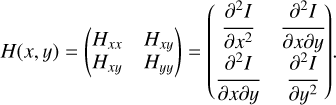 $H(x, y) = \begin{pmatrix} H_{xx} & H_{xy} \\ H_{xy} & H_{yy} \end{pmatrix} = \begin{pmatrix} \frac{\partial^2 I}{\partial x^2} & \frac{\partial^2 I}{\partial x \partial y} \\ \frac{\partial^2 I}{\partial x \partial y} & \frac{\partial^2 I}{\partial y^2} \end{pmatrix}.$